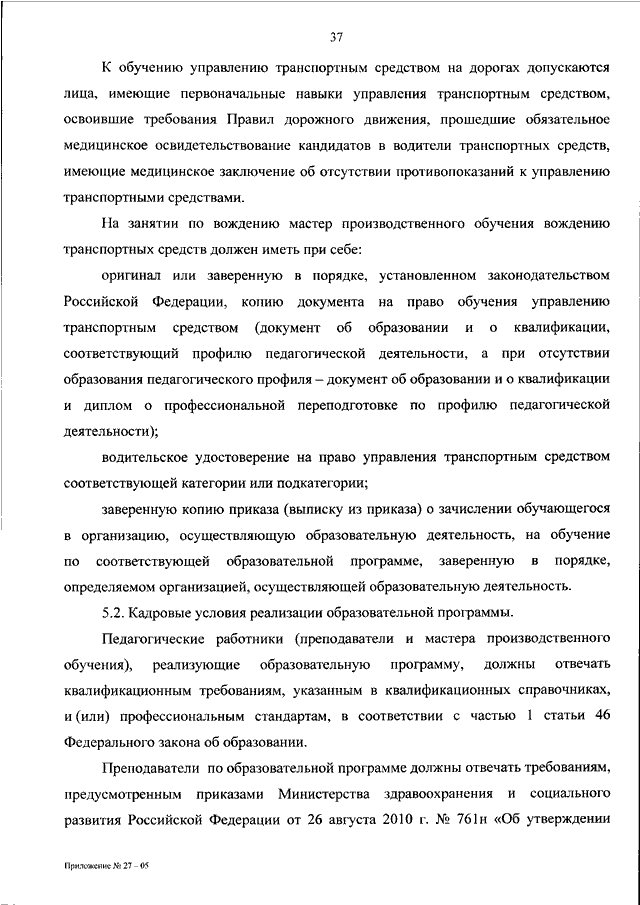 37

К обучению управлению транспортным средством на дорогах допускаются лица, имеющие первоначальные навыки управления транспортным средством, освоившие требования Правил дорожного движения, прошедшие обязательное медицинское освидетельствование кандидатов в водители транспортных средств, имеющие медицинское заключение об отсутствии противопоказаний к управлению транспортными средствами.

На занятии по вождению мастер производственного обучения вождению транспортных средств должен иметь при себе:

оригинал или заверенную в порядке, установленном законодательством Российской Федерации, копию документа на право обучения управлению транспортным средством (документ об образовании и о квалификации, соответствующий профилю педагогической деятельности, а при отсутствии образования педагогического профиля – документ об образовании и о квалификации и диплом о профессиональной переподготовке по профилю педагогической деятельности);

водительское удостоверение на право управления транспортным средством соответствующей категории или подкатегории;

заверенную копию приказа (выписку из приказа) о зачислении обучающегося в организацию, осуществляющую образовательную деятельность, на обучение по соответствующей образовательной программе, заверенную в порядке, определяемом организацией, осуществляющей образовательную деятельность.

5.2. Кадровые условия реализации образовательной программы.

Педагогические работники (преподаватели и мастера производственного обучения), реализующие образовательную программу, должны отвечать квалификационным требованиям, указанным в квалификационных справочниках, и (или) профессиональным стандартам, в соответствии с частью 1 статьи 46 Федерального закона об образовании.

Преподаватели по образовательной программе должны отвечать требованиям, предусмотренным приказами Министерства здравоохранения и социального развития Российской Федерации от 26 августа 2010 г. № 761н «Об утверждении

Приложение № 27 – 05